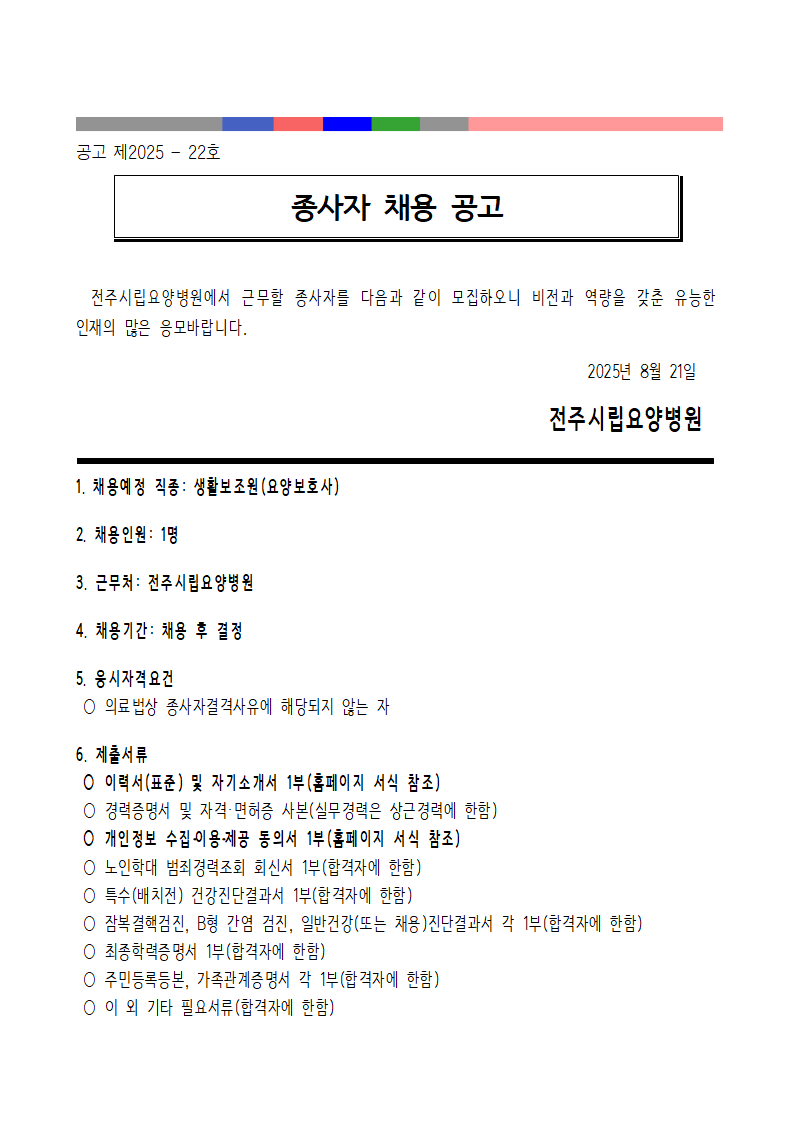 공고 제2025 - 22호

종사자 채용 공고

전주시립요양병원에서 근무할 종사자를 다음과 같이 모집하오니 비전과 역량을 갖춘 유능한 인재의 많은 응모바랍니다.

2025년 8월 21일

전주시립요양병원

1. 채용예정 직종: 생활보조원(요양보호사)

2. 채용인원: 1명

3. 근무처: 전주시립요양병원

4. 채용기간: 채용 후 결정

5. 응시자격요건
○ 의료법상 종사자결격사유에 해당되지 않는 자

6. 제출서류
○ 이력서(표준) 및 자기소개서 1부(홈페이지 서식 참조)
○ 경력증명서 및 자격·면허증 사본(실무경력은 상근경력에 한함)
○ 개인정보 수집·이용·제공 동의서 1부(홈페이지 서식 참조)
○ 노인학대 범죄경력조회 회신서 1부(합격자에 한함)
○ 특수(배치전) 건강진단결과서 1부(합격자에 한함)
○ 잠복결핵검진, B형 간염 검진, 일반건강(또는 채용)진단결과서 각 1부(합격자에 한함)
○ 최종학력증명서 1부(합격자에 한함)
○ 주민등록등본, 가족관계증명서 각 1부(합격자에 한함)
○ 이 외 기타 필요서류(합격자에 한함)